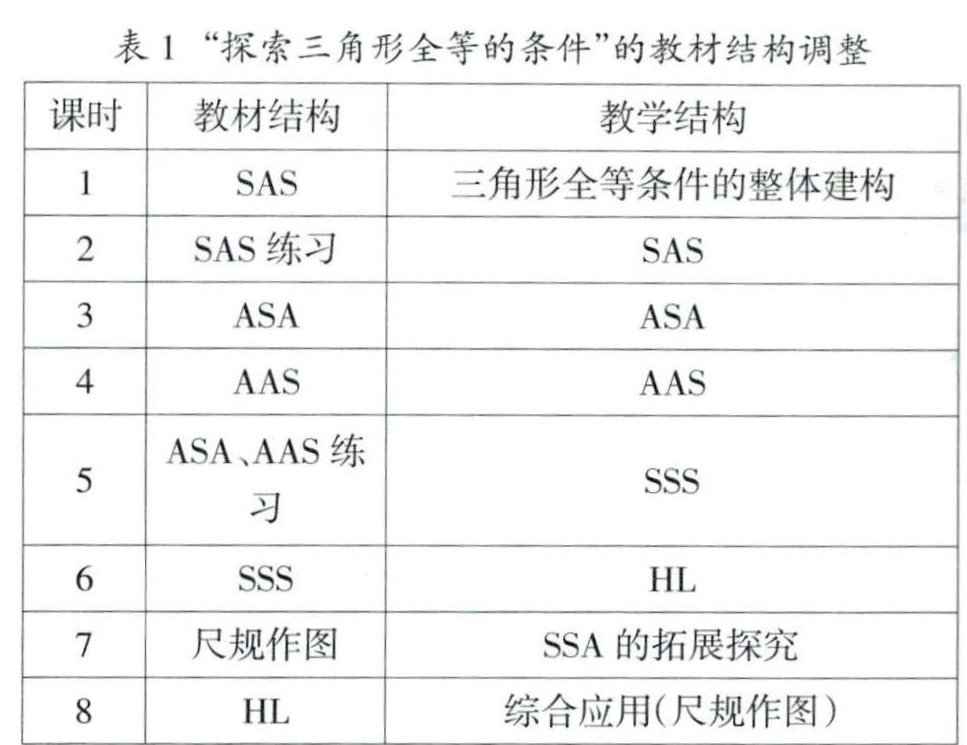 表 1 “探索三角形全等的条件”的教材结构调整

| 课时 | 教材结构 | 教学结构 |
|---|---|---|
| 1 | SAS | 三角形全等条件的整体建构 |
| 2 | SAS 练习 | SAS |
| 3 | ASA | ASA |
| 4 | AAS | AAS |
| 5 | ASA、AAS 练习 | SSS |
| 6 | SSS | HL |
| 7 | 尺规作图 | SSA 的拓展探究 |
| 8 | HL | 综合应用(尺规作图) |